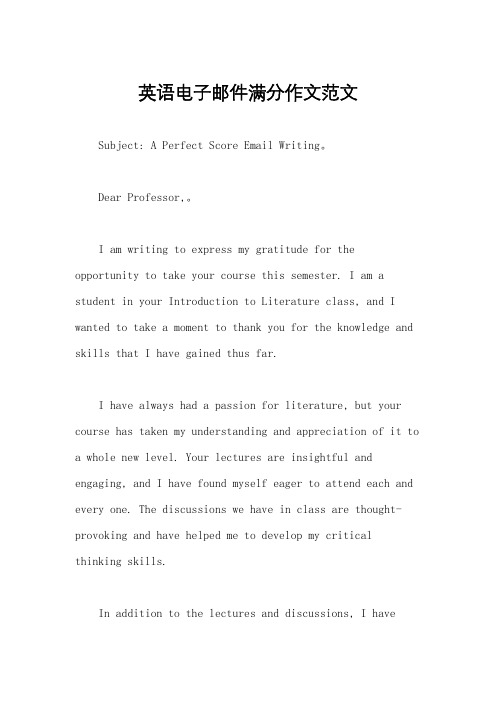 英语电子邮件满分作文范文

Subject: A Perfect Score Email Writing。

Dear Professor,。

I am writing to express my gratitude for the opportunity to take your course this semester. I am a student in your Introduction to Literature class, and I wanted to take a moment to thank you for the knowledge and skills that I have gained thus far.

I have always had a passion for literature, but your course has taken my understanding and appreciation of it to a whole new level. Your lectures are insightful and engaging, and I have found myself eager to attend each and every one. The discussions we have in class are thought-provoking and have helped me to develop my critical thinking skills.

In addition to the lectures and discussions, I have